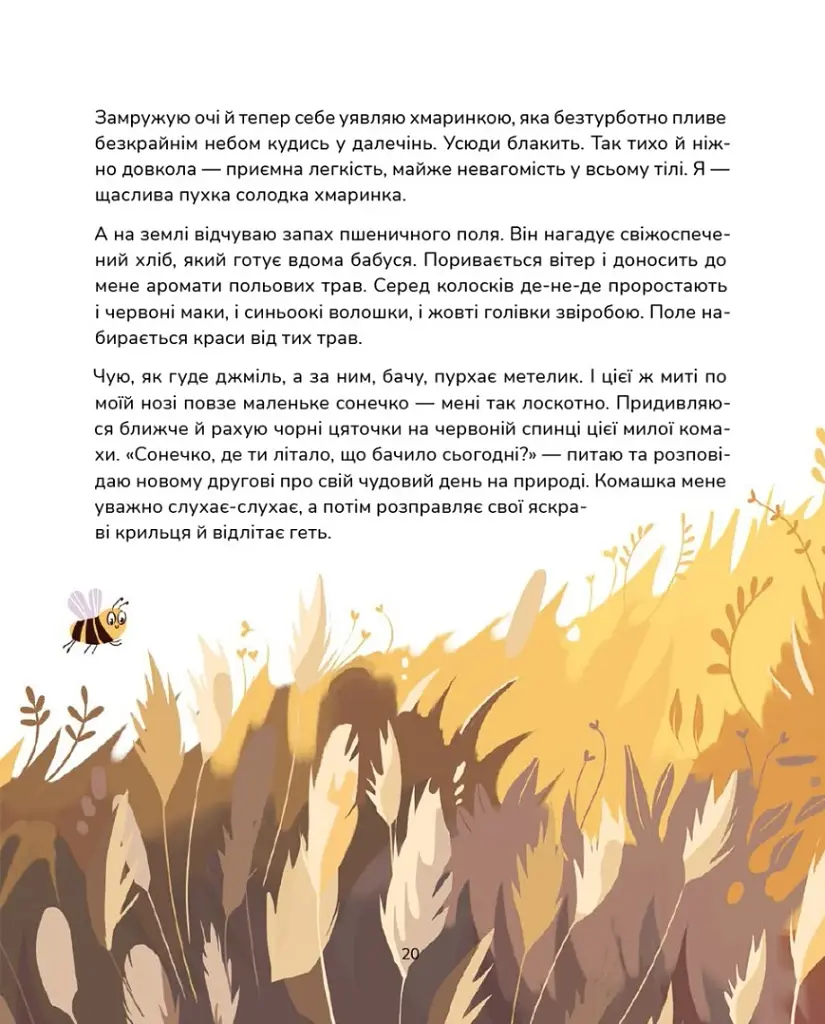 Замружую очі й тепер себе уявляю хмаринкою, яка безтурботно пливе безкрайнім небом кудись у далечінь. Усюди блакить. Так тихо й ніжно довкола — приємна легкість, майже невагомість у всьому тілі. Я — щаслива пухка солодка хмаринка.

А на землі відчуваю запах пшеничного поля. Він нагадує свіжоспечений хліб, який готує вдома бабуся. Поривається вітер і доносить до мене аромати польових трав. Серед колосків де-не-де проростають і червоні маки, і синьоокі волошки, і жовті голівки звіробою. Поле набирається краси від тих трав.

Чую, як гуде джміль, а за ним, бачу, пурхає метелик. І цієї ж миті по моїй нозі повзе маленьке сонечко — мені так лоскотно. Придивляюся ближче й рахую чорні цяточки на червоній спинці цієї милої комахи. «Сонечко, де ти літало, що бачило сьогодні?» — питаю та розповідаю новому другові про свій чудовий день на природі. Комашка мене уважно слухає-слухає, а потім розправляє свої яскраві крильця й відлітає геть.

20